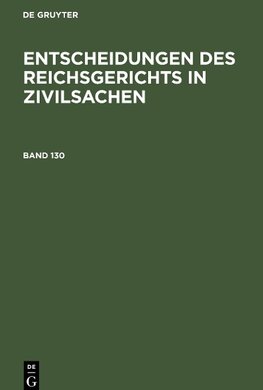 DE GRUYTER

ENTSCHEIDUNGEN DES REICHSGERICHTS IN ZIVILSACHEN

BAND 130

DE
G